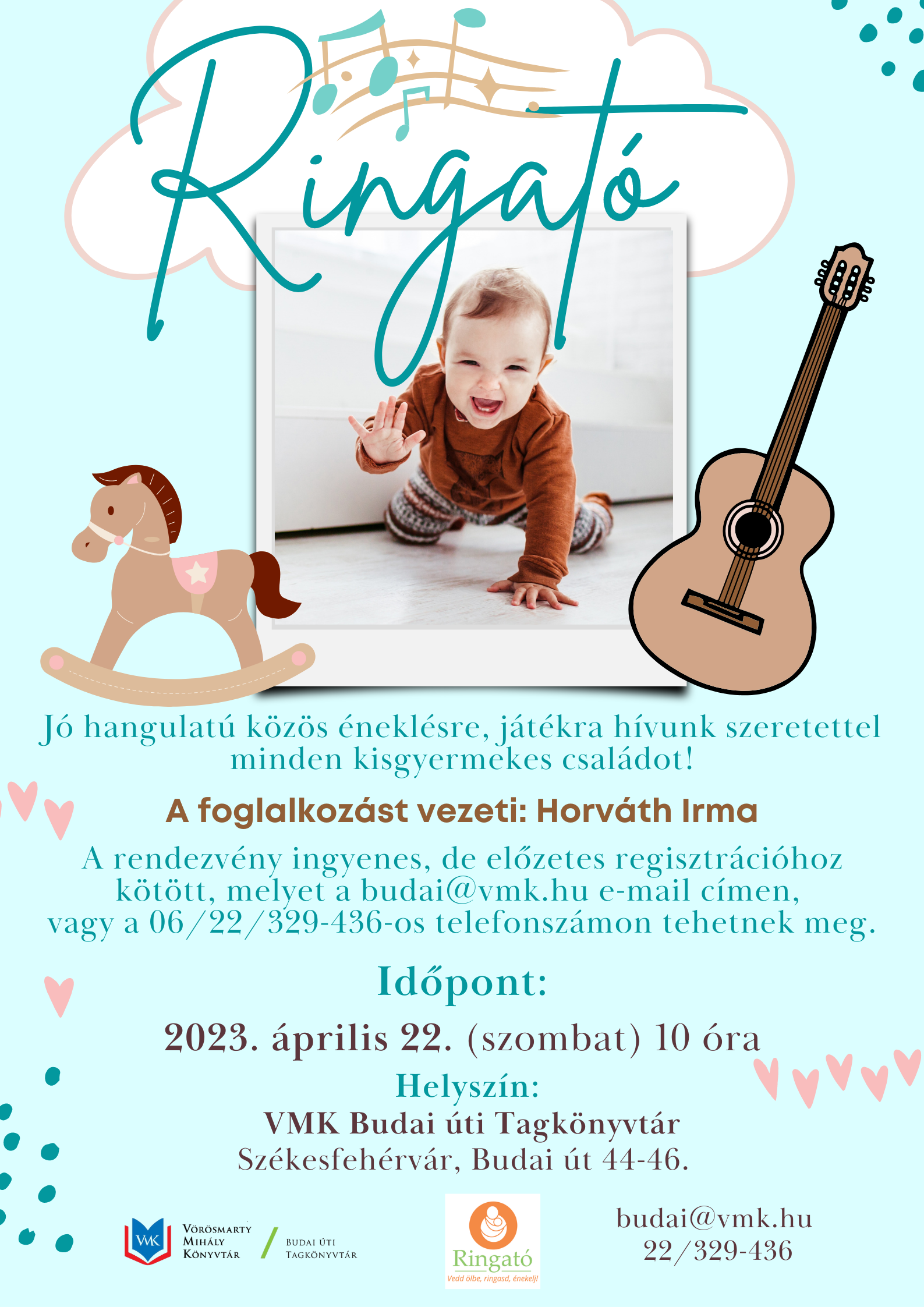 Ringató

Jó hangulatú közös éneklésre, játékra hívunk szeretettel minden kisgyermekes családot!

A foglalkozást vezeti: Horváth Irma

A rendezvény ingyenes, de előzetes regisztrációhoz kötött, melyet a budai@vmk.hu e-mail címen, vagy a 06/22/329-436-os telefonszámon tehetnek meg.

Időpont:

2023. április 22. (szombat) 10 óra

Helyszín:

VMK Budai úti Tagkönyvtár

Székesfehérvár, Budai út 44-46.

VMK Vörösmarty Mihály Könyvtár / Budai úti Tagkönyvtár

Ringató
Vedd ölbe, ringasd, énekelj!

budai@vmk.hu
22/329-436